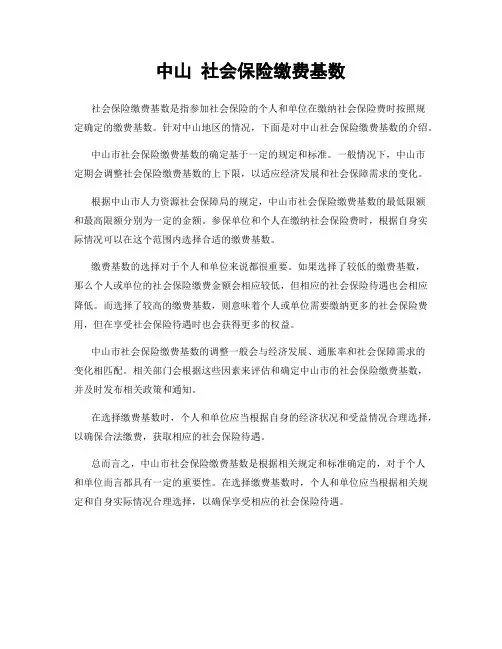 中山 社会保险缴费基数

社会保险缴费基数是指参加社会保险的个人和单位在缴纳社会保险费时按照规定确定的缴费基数。针对中山地区的情况，下面是对中山社会保险缴费基数的介绍。

中山市社会保险缴费基数的确定基于一定的规定和标准。一般情况下，中山市定期会调整社会保险缴费基数的上下限，以适应经济发展和社会保障需求的变化。

根据中山市人力资源社会保障局的规定，中山市社会保险缴费基数的最低限额和最高限额分别为一定的金额。参保单位和个人在缴纳社会保险费时，根据自身实际情况可以在这个范围内选择合适的缴费基数。

缴费基数的选择对于个人和单位来说都很重要。如果选择了较低的缴费基数，那么个人或单位的社会保险缴费金额会相应较低，但相应的社会保险待遇也会相应降低。而选择了较高的缴费基数，则意味着个人或单位需要缴纳更多的社会保险费用，但在享受社会保险待遇时也会获得更多的权益。

中山市社会保险缴费基数的调整一般会与经济发展、通胀率和社会保障需求的变化相匹配。相关部门会根据这些因素来评估和确定中山市的社会保险缴费基数，并及时发布相关政策和通知。

在选择缴费基数时，个人和单位应当根据自身的经济状况和受益情况合理选择，以确保合法缴费，获取相应的社会保险待遇。

总而言之，中山市社会保险缴费基数是根据相关规定和标准确定的，对于个人和单位而言都具有一定的重要性。在选择缴费基数时，个人和单位应当根据相关规定和自身实际情况合理选择，以确保享受相应的社会保险待遇。